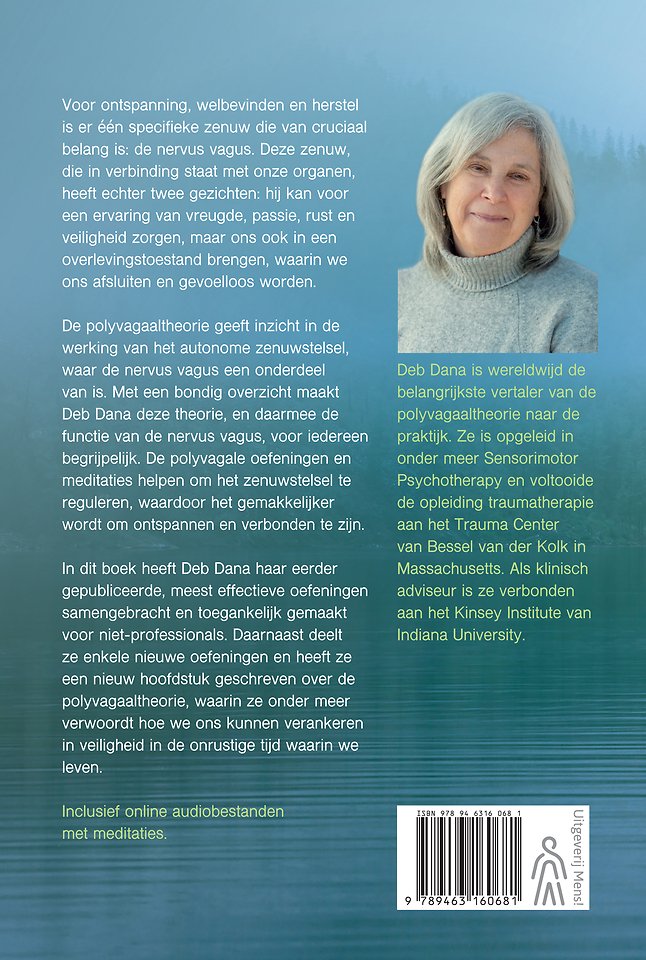 Voor ontspanning, welbevinden en herstel is er één specifieke zenuw die van cruciaal belang is: de nervus vagus. Deze zenuw, die in verbinding staat met onze organen, heeft echter twee gezichten: hij kan voor een ervaring van vreugde, passie, rust en veiligheid zorgen, maar ons ook in een overlevingstoestand brengen, waarin we ons afsluiten en gevoelloos worden.

De polyvagaaltheorie geeft inzicht in de werking van het autonome zenuwstelsel, waar de nervus vagus een onderdeel van is. Met een bondig overzicht maakt Deb Dana deze theorie, en daarmee de functie van de nervus vagus, voor iedereen begrijpelijk. De polyvagale oefeningen en meditaties helpen om het zenuwstelsel te reguleren, waardoor het gemakkelijker wordt om ontspannen en verbonden te zijn.

In dit boek heeft Deb Dana haar eerder gepubliceerde, meest effectieve oefeningen samengebracht en toegankelijk gemaakt voor niet-professionals. Daarnaast deelt ze enkele nieuwe oefeningen en heeft ze een nieuw hoofdstuk geschreven over de polyvagaaltheorie, waarin ze onder meer verwoordt hoe we ons kunnen verankeren in veiligheid in de onrustige tijd waarin we leven.

Inclusief online audiobestanden met meditaties.

Deb Dana is wereldwijd de belangrijkste vertaler van de polyvagaaltheorie naar de praktijk. Ze is opgeleid in onder meer Sensorimotor Psychotherapy en voltooide de opleiding traumatherapie aan het Trauma Center van Bessel van der Kolk in Massachusetts. Als klinisch adviseur is ze verbonden aan het Kinsey Institute van Indiana University.

ISBN 978 94 6316 068 1

9 789463 160681

Uitgeverij Mens!